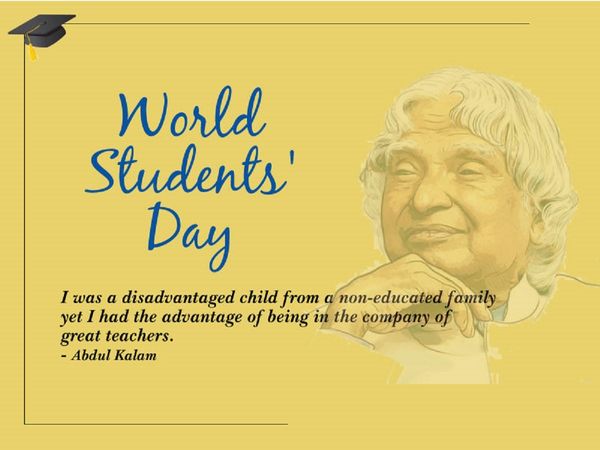 World
Students'
Day

I was a disadvantaged child from a non-educated family yet I had the advantage of being in the company of great teachers.
- Abdul Kalam